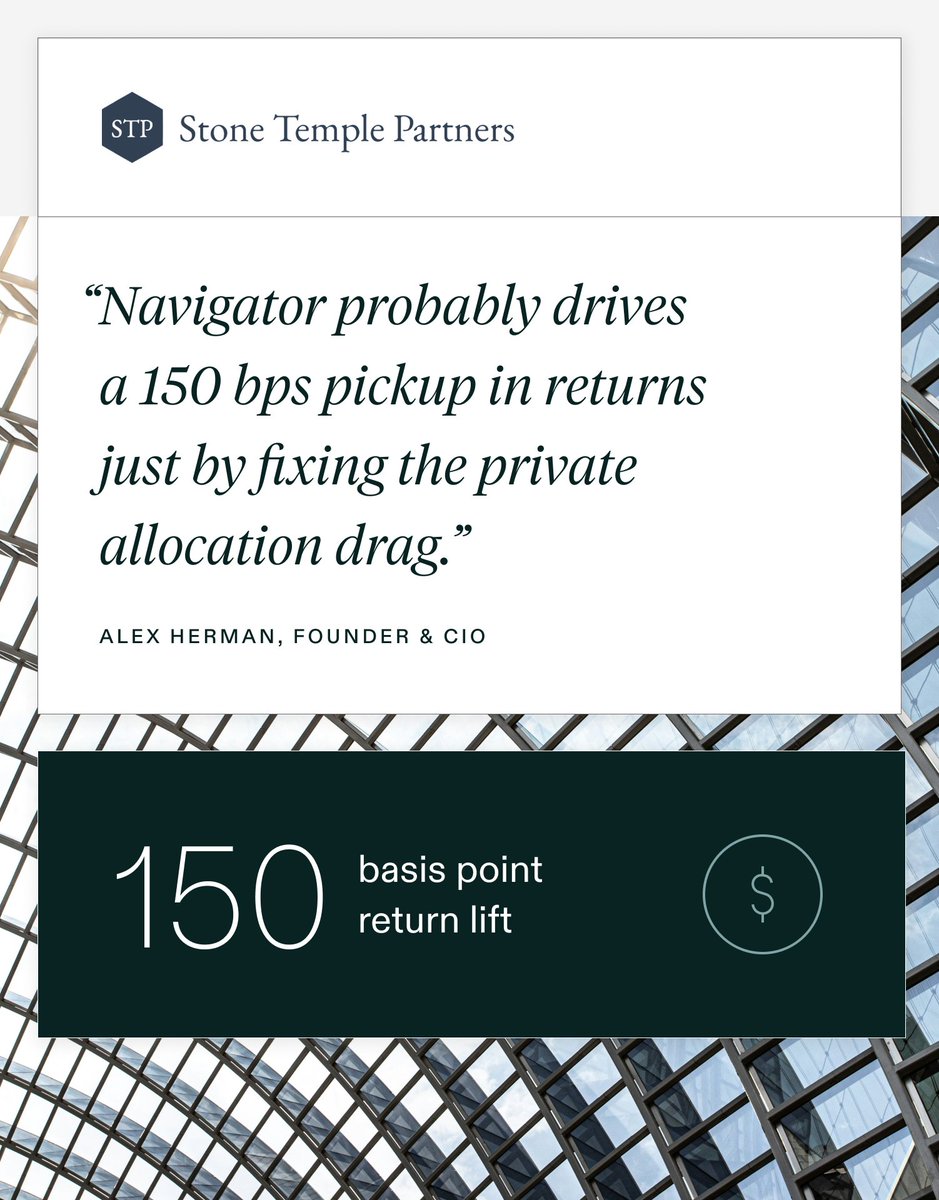 STP Stone Temple Partners

“Navigator probably drives a 150 bps pickup in returns just by fixing the private allocation drag.”

ALEX HERMAN, FOUNDER & CIO

150 basis point return lift

$